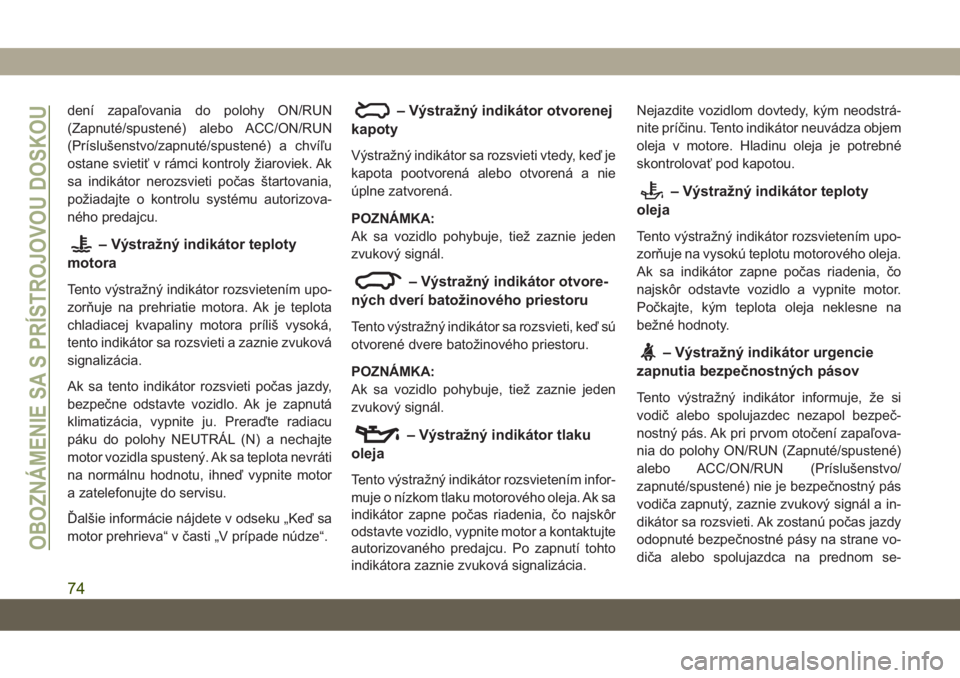 OBOZNÁMENIE SA S PRÍSTROJOVOU DOSKOU

dení zapaľovania do polohy ON/RUN (Zapnuté/spustené) alebo ACC/ON/RUN (Príslušenstvo/zapnuté/spustené) a chvíľu ostane svietiť v rámci kontroly žiaroviek. Ak sa indikátor nerozsvieti počas štartovania, požiadajte o kontrolu systému autorizovaného predajcu.

– Výstražný indikátor teploty motora

Tento výstražný indikátor rozsvietením upozorňuje na prehriatie motora. Ak je teplota chladiacej kvapaliny motora príliš vysoká, tento indikátor sa rozsvieti a zaznie zvuková signalizácia.

Ak sa tento indikátor rozsvieti počas jazdy, bezpečne odstavte vozidlo. Ak je zapnutá klimatizácia, vypnite ju. Preraďte radiacu páku do polohy NEUTRÁL (N) a nechajte motor vozidla spustený. Ak sa teplota nevráti na normálnu hodnotu, ihneď vypnite motor a zatelefonujte do servisu.

Ďalšie informácie nájdete v odseku „Keď sa motor prehrieva“ v časti „V prípade núdze“.

– Výstražný indikátor otvorenej kapoty

Výstražný indikátor sa rozsvieti vtedy, keď je kapota pootvorená alebo otvorená a nie úplne zatvorená.

POZNÁMKA:
Ak sa vozidlo pohybuje, tiež zaznie jeden zvukový signál.

– Výstražný indikátor otvorených dverí batožinového priestoru

Tento výstražný indikátor sa rozsvieti, keď sú otvorené dvere batožinového priestoru.

POZNÁMKA:
Ak sa vozidlo pohybuje, tiež zaznie jeden zvukový signál.

– Výstražný indikátor tlaku oleja

Tento výstražný indikátor rozsvietením informuje o nízkom tlaku motorového oleja. Ak sa indikátor zapne počas riadenia, čo najskôr odstavte vozidlo, vypnite motor a kontaktujte autorizovaného predajcu. Po zapnutí tohto indikátora zaznie zvuková signalizácia.

Nejazdite vozidlom dovtedy, kým neodstránite príčinu. Tento indikátor neuvádza objem oleja v motore. Hladinu oleja je potrebné skontrolovať pod kapotou.

– Výstražný indikátor teploty oleja

Tento výstražný indikátor rozsvietením upozorňuje na vysokú teplotu motorového oleja. Ak sa indikátor zapne počas riadenia, čo najskôr odstavte vozidlo a vypnite motor. Počkajte, kým teplota oleja neklesne na bežné hodnoty.

– Výstražný indikátor urgencie zapnutia bezpečnostných pásov

Tento výstražný indikátor informuje, že si vodič alebo spolujazdec nezapol bezpečnostný pás. Ak pri prvom otočení zapaľovania do polohy ON/RUN (Zapnuté/spustené) alebo ACC/ON/RUN (Príslušenstvo/zapnuté/spustené) nie je bezpečnostný pás vodiča zapnutý, zaznie zvukový signál a indikátor sa rozsvieti. Ak zostanú počas jazdy odopnuté bezpečnostné pásy na strane vodiča alebo spolujazdca na prednom se-

74

carmanualsonline.info